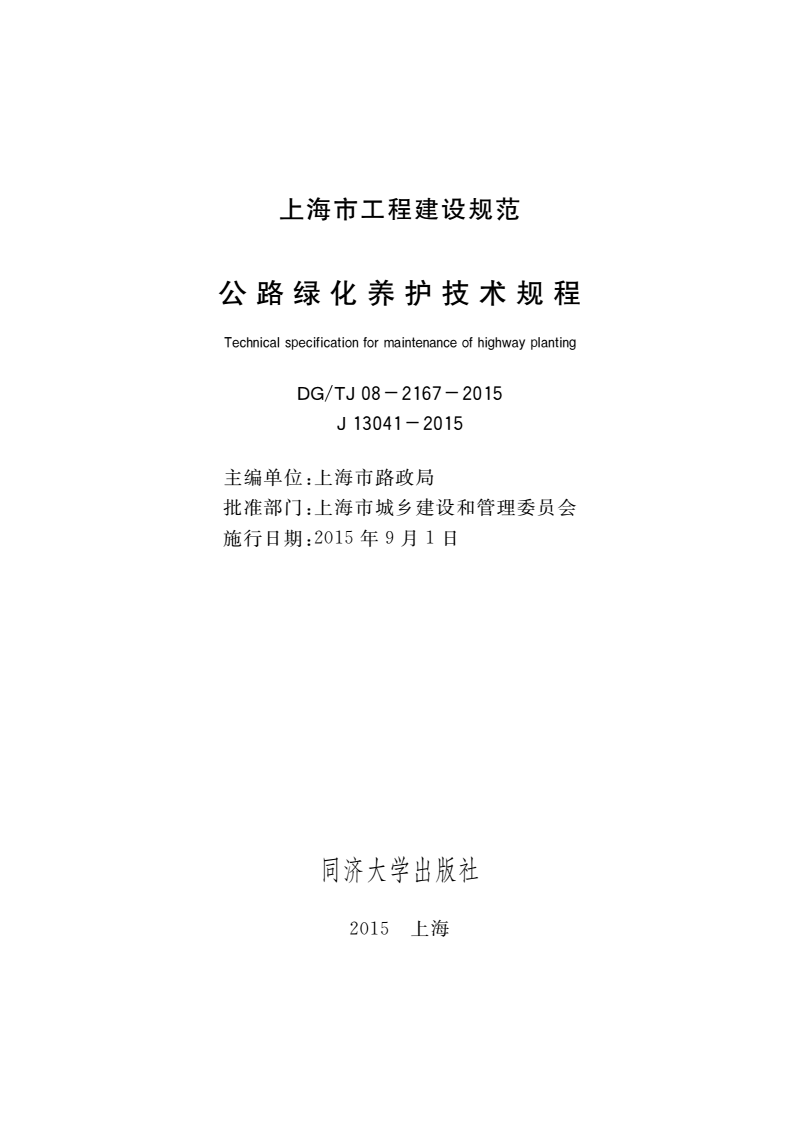 上海市工程建设规范

公路绿化养护技术规程

Technical specification for maintenance of highway planting

DG/TJ 08－2167－2015
J 13041－2015

主编单位:上海市路政局
批准部门:上海市城乡建设和管理委员会
施行日期:2015 年 9 月 1 日

同济大学出版社

2015　上海